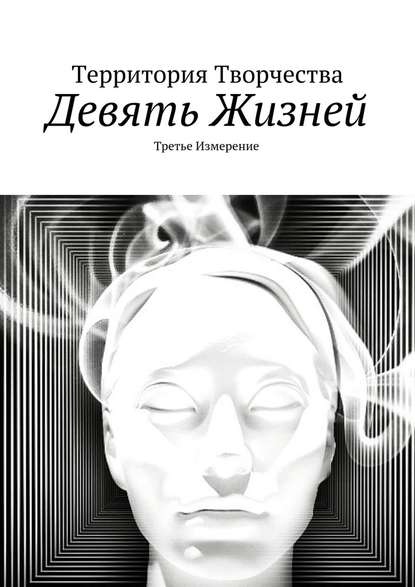 Территория Творчества
Девять Жизней
Третье Измерение